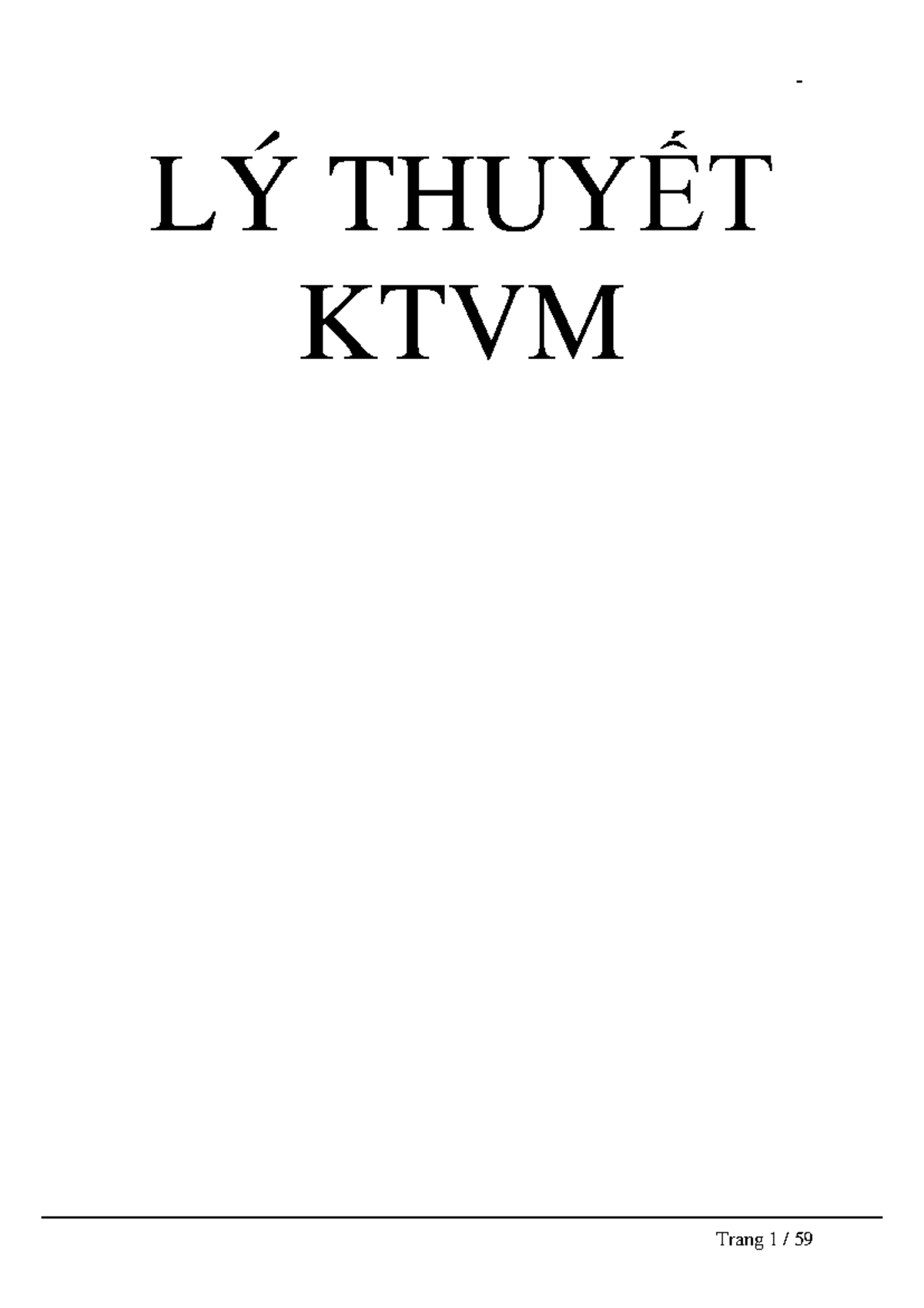 -

LÝ THUYẾT KTVM

Trang 1 / 59